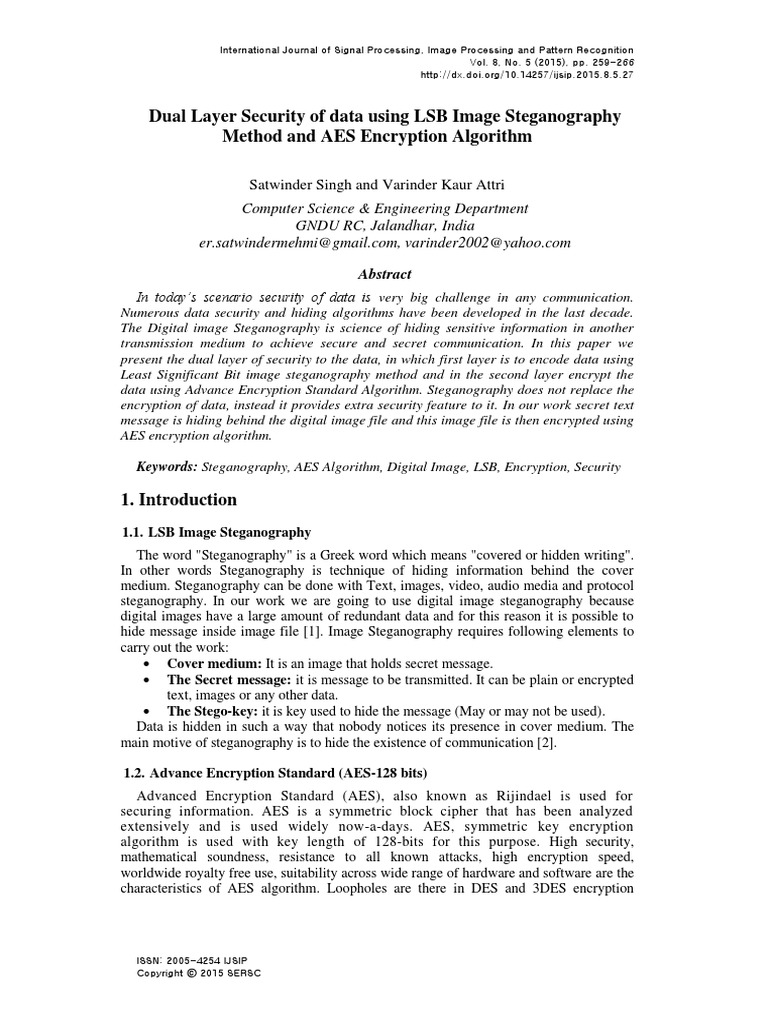 International Journal of Signal Processing, Image Processing and Pattern Recognition
Vol. 8, No. 5 (2015), pp. 259-266
http://dx.doi.org/10.14257/ijsip.2015.8.5.27

Dual Layer Security of data using LSB Image Steganography Method and AES Encryption Algorithm

Satwinder Singh and Varinder Kaur Attri

Computer Science & Engineering Department
GNDU RC, Jalandhar, India
er.satwindermehmi@gmail.com, varinder2002@yahoo.com

Abstract

In today's scenario security of data is very big challenge in any communication. Numerous data security and hiding algorithms have been developed in the last decade. The Digital image Steganography is science of hiding sensitive information in another transmission medium to achieve secure and secret communication. In this paper we present the dual layer of security to the data, in which first layer is to encode data using Least Significant Bit image steganography method and in the second layer encrypt the data using Advance Encryption Standard Algorithm. Steganography does not replace the encryption of data, instead it provides extra security feature to it. In our work secret text message is hiding behind the digital image file and this image file is then encrypted using AES encryption algorithm.

Keywords: Steganography, AES Algorithm, Digital Image, LSB, Encryption, Security

1. Introduction

1.1. LSB Image Steganography

The word "Steganography" is a Greek word which means "covered or hidden writing". In other words Steganography is technique of hiding information behind the cover medium. Steganography can be done with Text, images, video, audio media and protocol steganography. In our work we are going to use digital image steganography because digital images have a large amount of redundant data and for this reason it is possible to hide message inside image file [1]. Image Steganography requires following elements to carry out the work:

• Cover medium: It is an image that holds secret message.
• The Secret message: it is message to be transmitted. It can be plain or encrypted text, images or any other data.
• The Stego-key: it is key used to hide the message (May or may not be used).

Data is hidden in such a way that nobody notices its presence in cover medium. The main motive of steganography is to hide the existence of communication [2].

1.2. Advance Encryption Standard (AES-128 bits)

Advanced Encryption Standard (AES), also known as Rijindael is used for securing information. AES is a symmetric block cipher that has been analyzed extensively and is used widely now-a-days. AES, symmetric key encryption algorithm is used with key length of 128-bits for this purpose. High security, mathematical soundness, resistance to all known attacks, high encryption speed, worldwide royalty free use, suitability across wide range of hardware and software are the characteristics of AES algorithm. Loopholes are there in DES and 3DES encryption

ISSN: 2005-4254 IJSIP
Copyright © 2015 SERSC